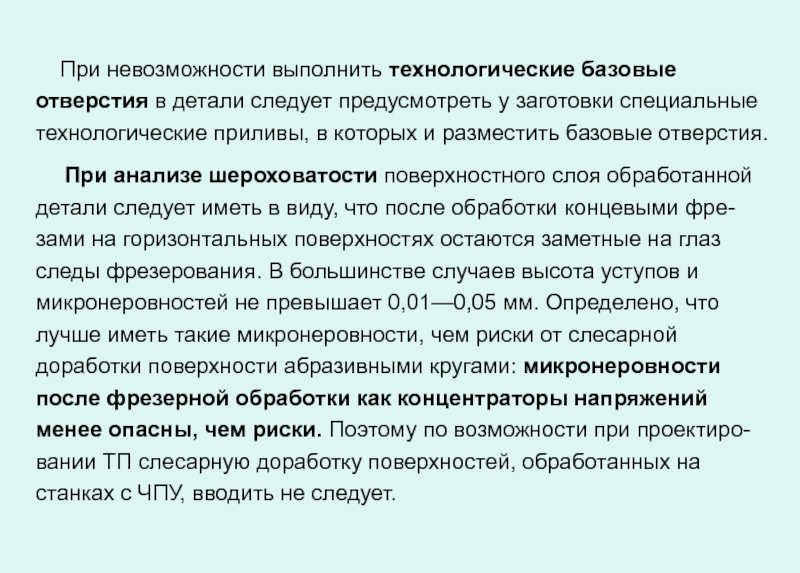 При невозможности выполнить технологические базовые отверстия в детали следует предусмотреть у заготовки специальные технологические приливы, в которых и разместить базовые отверстия.

При анализе шероховатости поверхностного слоя обработанной детали следует иметь в виду, что после обработки концевыми фрезами на горизонтальных поверхностях остаются заметные на глаз следы фрезерования. В большинстве случаев высота уступов и микронеровностей не превышает 0,01—0,05 мм. Определено, что лучше иметь такие микронеровности, чем риски от слесарной доработки поверхности абразивными кругами: микронеровности после фрезерной обработки как концентраторы напряжений менее опасны, чем риски. Поэтому по возможности при проектировании ТП слесарную доработку поверхностей, обработанных на станках с ЧПУ, вводить не следует.